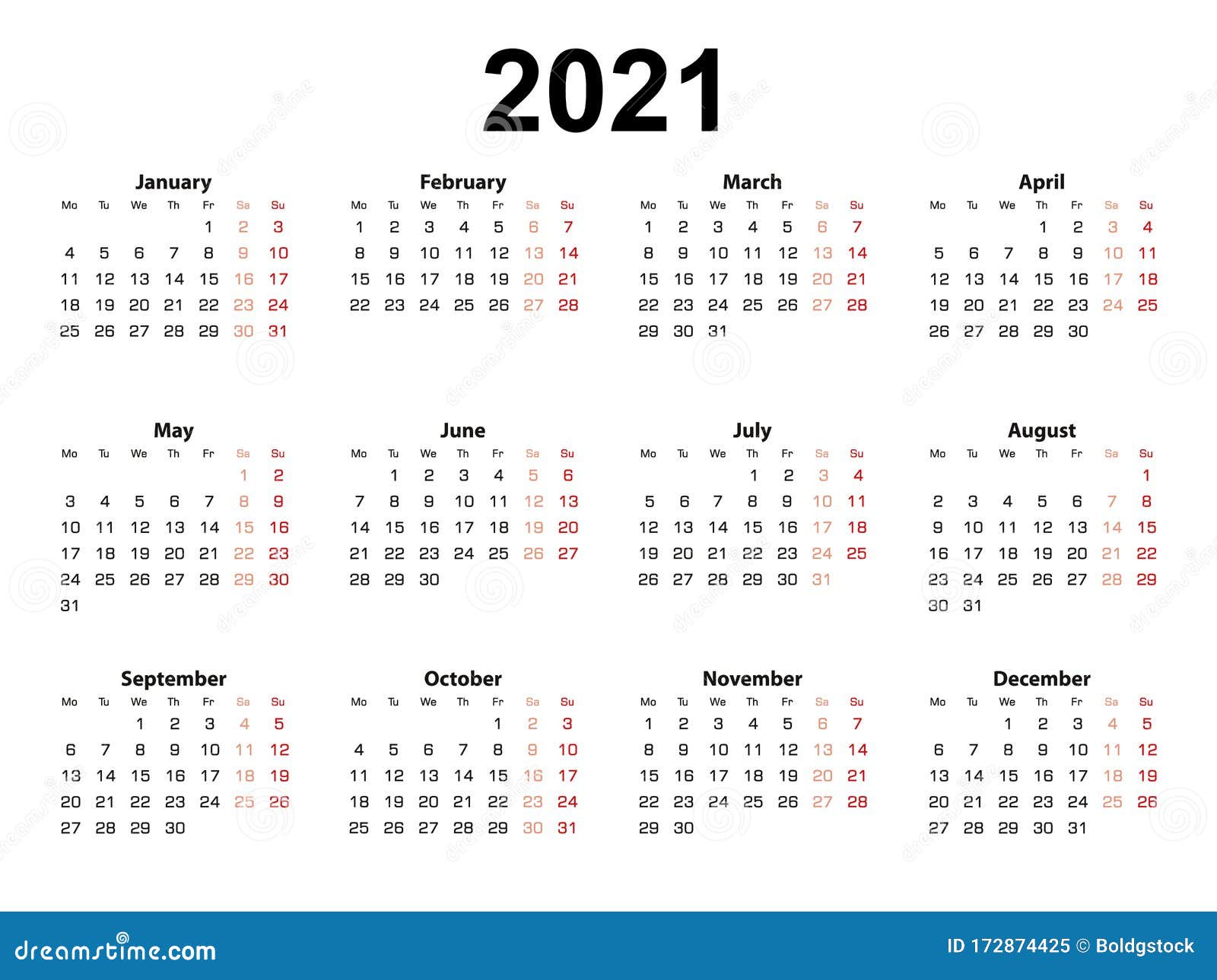 2021

January

| Mo | Tu | We | Th | Fr | Sa | Su |
|---|---|---|---|---|---|---|
| | | | | 1 | 2 | 3 |
| 4 | 5 | 6 | 7 | 8 | 9 | 10 |
| 11 | 12 | 13 | 14 | 15 | 16 | 17 |
| 18 | 19 | 20 | 21 | 22 | 23 | 24 |
| 25 | 26 | 27 | 28 | 29 | 30 | 31 |

February

| Mo | Tu | We | Th | Fr | Sa | Su |
|---|---|---|---|---|---|---|
| 1 | 2 | 3 | 4 | 5 | 6 | 7 |
| 8 | 9 | 10 | 11 | 12 | 13 | 14 |
| 15 | 16 | 17 | 18 | 19 | 20 | 21 |
| 22 | 23 | 24 | 25 | 26 | 27 | 28 |

March

| Mo | Tu | We | Th | Fr | Sa | Su |
|---|---|---|---|---|---|---|
| 1 | 2 | 3 | 4 | 5 | 6 | 7 |
| 8 | 9 | 10 | 11 | 12 | 13 | 14 |
| 15 | 16 | 17 | 18 | 19 | 20 | 21 |
| 22 | 23 | 24 | 25 | 26 | 27 | 28 |
| 29 | 30 | 31 | | | | |

April

| Mo | Tu | We | Th | Fr | Sa | Su |
|---|---|---|---|---|---|---|
| | | | 1 | 2 | 3 | 4 |
| 5 | 6 | 7 | 8 | 9 | 10 | 11 |
| 12 | 13 | 14 | 15 | 16 | 17 | 18 |
| 19 | 20 | 21 | 22 | 23 | 24 | 25 |
| 26 | 27 | 28 | 29 | 30 | | |

May

| Mo | Tu | We | Th | Fr | Sa | Su |
|---|---|---|---|---|---|---|
| | | | | | 1 | 2 |
| 3 | 4 | 5 | 6 | 7 | 8 | 9 |
| 10 | 11 | 12 | 13 | 14 | 15 | 16 |
| 17 | 18 | 19 | 20 | 21 | 22 | 23 |
| 24 | 25 | 26 | 27 | 28 | 29 | 30 |
| 31 | | | | | | |

June

| Mo | Tu | We | Th | Fr | Sa | Su |
|---|---|---|---|---|---|---|
| | 1 | 2 | 3 | 4 | 5 | 6 |
| 7 | 8 | 9 | 10 | 11 | 12 | 13 |
| 14 | 15 | 16 | 17 | 18 | 19 | 20 |
| 21 | 22 | 23 | 24 | 25 | 26 | 27 |
| 28 | 29 | 30 | | | | |

July

| Mo | Tu | We | Th | Fr | Sa | Su |
|---|---|---|---|---|---|---|
| | | | 1 | 2 | 3 | 4 |
| 5 | 6 | 7 | 8 | 9 | 10 | 11 |
| 12 | 13 | 14 | 15 | 16 | 17 | 18 |
| 19 | 20 | 21 | 22 | 23 | 24 | 25 |
| 26 | 27 | 28 | 29 | 30 | 31 | |

August

| Mo | Tu | We | Th | Fr | Sa | Su |
|---|---|---|---|---|---|---|
| | | | | | | 1 |
| 2 | 3 | 4 | 5 | 6 | 7 | 8 |
| 9 | 10 | 11 | 12 | 13 | 14 | 15 |
| 16 | 17 | 18 | 19 | 20 | 21 | 22 |
| 23 | 24 | 25 | 26 | 27 | 28 | 29 |
| 30 | 31 | | | | | |

September

| Mo | Tu | We | Th | Fr | Sa | Su |
|---|---|---|---|---|---|---|
| | | 1 | 2 | 3 | 4 | 5 |
| 6 | 7 | 8 | 9 | 10 | 11 | 12 |
| 13 | 14 | 15 | 16 | 17 | 18 | 19 |
| 20 | 21 | 22 | 23 | 24 | 25 | 26 |
| 27 | 28 | 29 | 30 | | | |

October

| Mo | Tu | We | Th | Fr | Sa | Su |
|---|---|---|---|---|---|---|
| | | | | 1 | 2 | 3 |
| 4 | 5 | 6 | 7 | 8 | 9 | 10 |
| 11 | 12 | 13 | 14 | 15 | 16 | 17 |
| 18 | 19 | 20 | 21 | 22 | 23 | 24 |
| 25 | 26 | 27 | 28 | 29 | 30 | 31 |

November

| Mo | Tu | We | Th | Fr | Sa | Su |
|---|---|---|---|---|---|---|
| 1 | 2 | 3 | 4 | 5 | 6 | 7 |
| 8 | 9 | 10 | 11 | 12 | 13 | 14 |
| 15 | 16 | 17 | 18 | 19 | 20 | 21 |
| 22 | 23 | 24 | 25 | 26 | 27 | 28 |
| 29 | 30 | | | | | |

December

| Mo | Tu | We | Th | Fr | Sa | Su |
|---|---|---|---|---|---|---|
| | | 1 | 2 | 3 | 4 | 5 |
| 6 | 7 | 8 | 9 | 10 | 11 | 12 |
| 13 | 14 | 15 | 16 | 17 | 18 | 19 |
| 20 | 21 | 22 | 23 | 24 | 25 | 26 |
| 27 | 28 | 29 | 30 | 31 | | |

dreamstime.com

ID 172874425 © Boldgstock